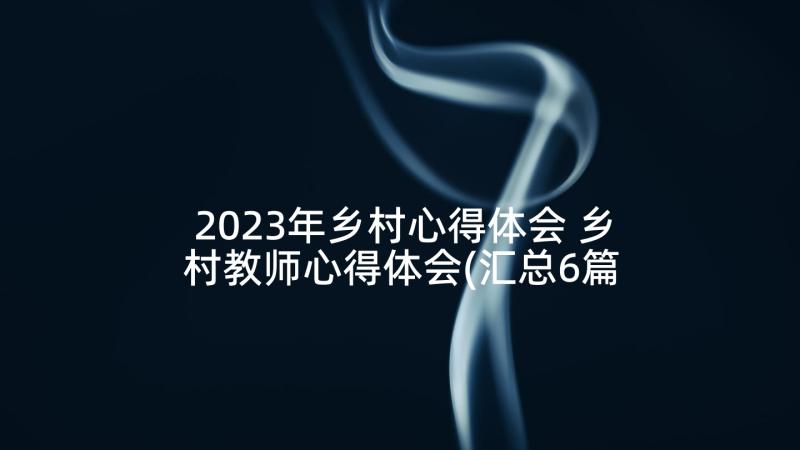 2023年乡村心得体会 乡村教师心得体会(汇总6篇